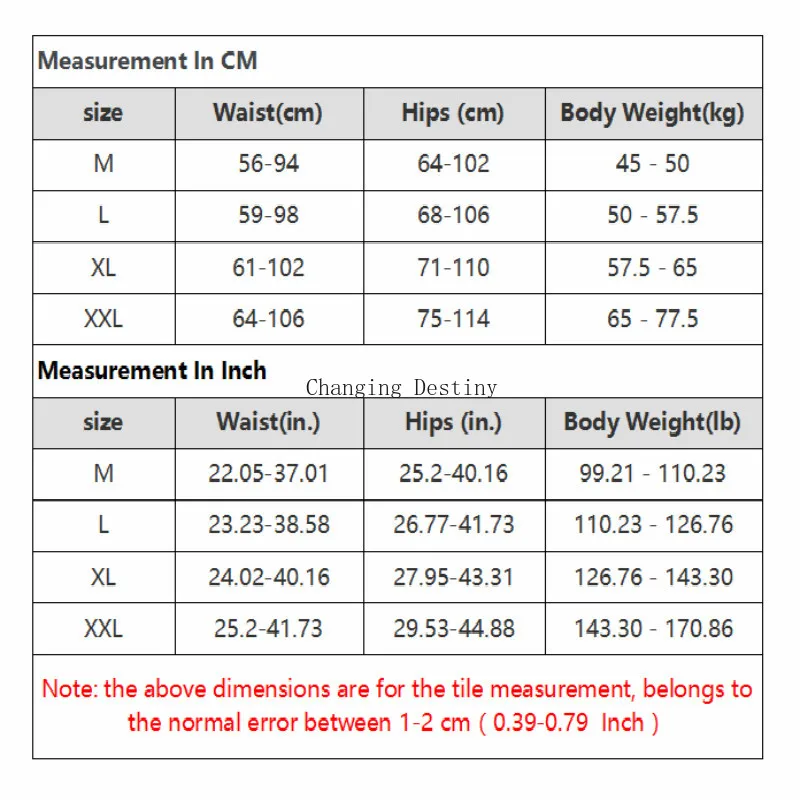 Measurement In CM

| size | Waist(cm) | Hips (cm) | Body Weight(kg) |
|---|---|---|---|
| M | 56-94 | 64-102 | 45 - 50 |
| L | 59-98 | 68-106 | 50 - 57.5 |
| XL | 61-102 | 71-110 | 57.5 - 65 |
| XXL | 64-106 | 75-114 | 65 - 77.5 |

Measurement In Inch

Changing Destiny

| size | Waist(in.) | Hips (in.) | Body Weight(lb) |
|---|---|---|---|
| M | 22.05-37.01 | 25.2-40.16 | 99.21 - 110.23 |
| L | 23.23-38.58 | 26.77-41.73 | 110.23 - 126.76 |
| XL | 24.02-40.16 | 27.95-43.31 | 126.76 - 143.30 |
| XXL | 25.2-41.73 | 29.53-44.88 | 143.30 - 170.86 |

Note: the above dimensions are for the tile measurement, belongs to the normal error between 1-2 cm ( 0.39-0.79 Inch )